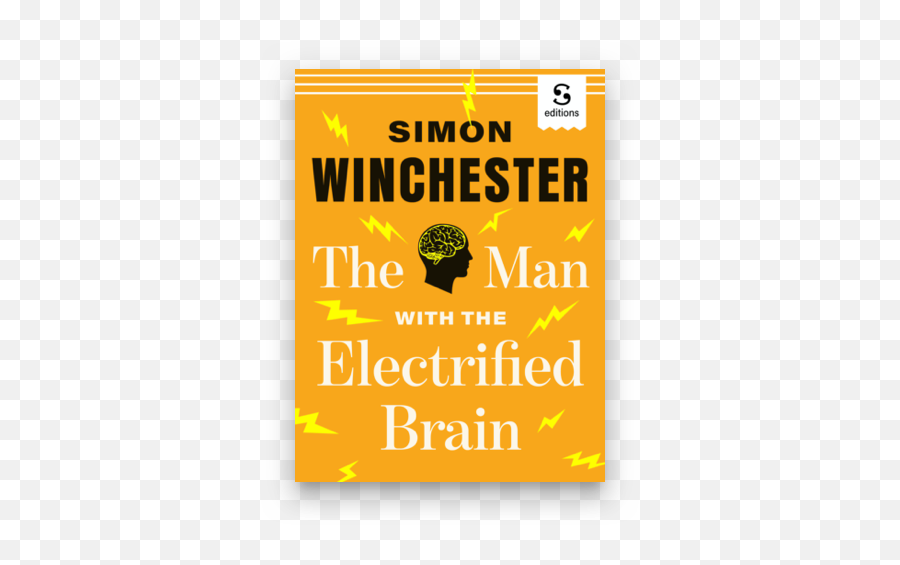 S
editions

SIMON
WINCHESTER

The Man
WITH THE
Electrified
Brain